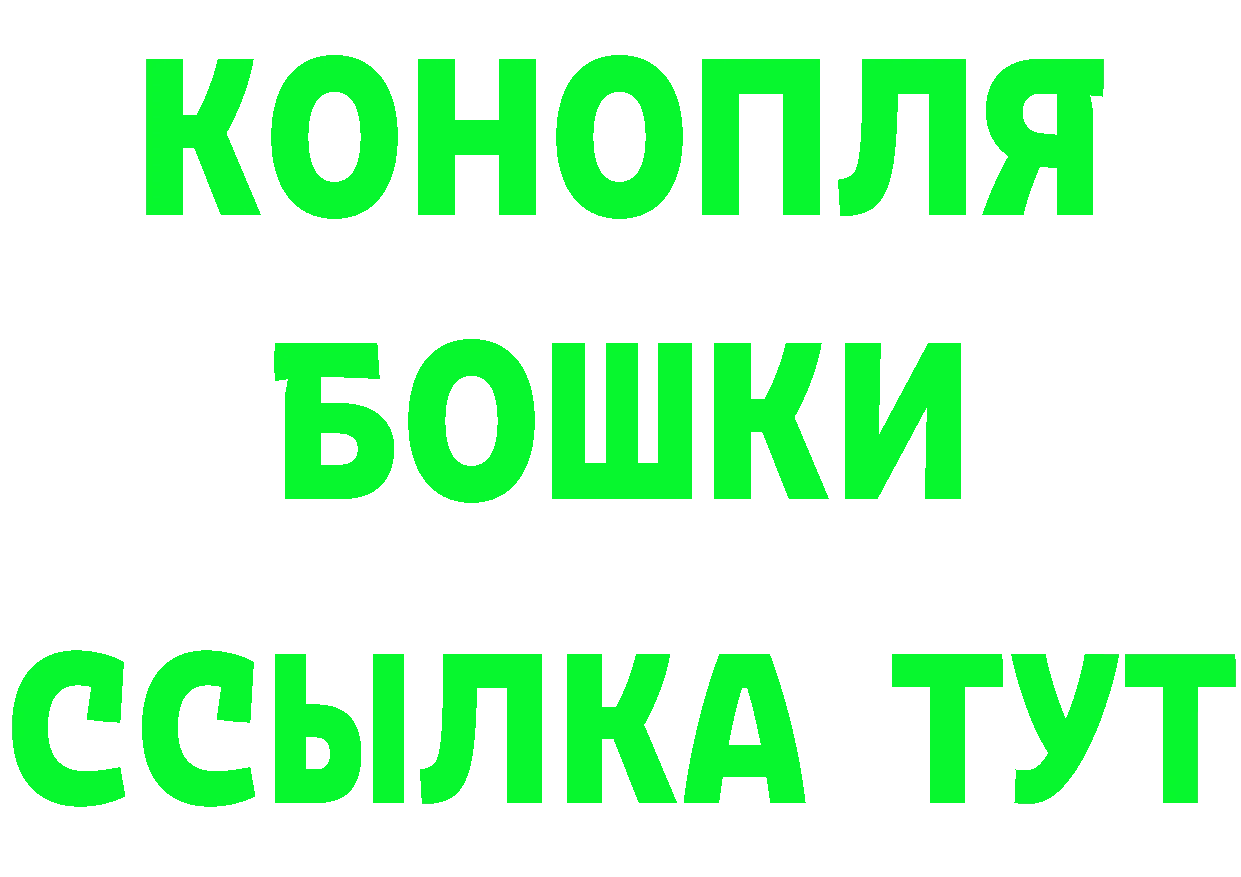 КОНОПЛЯ
БОШКИ
ССЫЛКА ТУТ